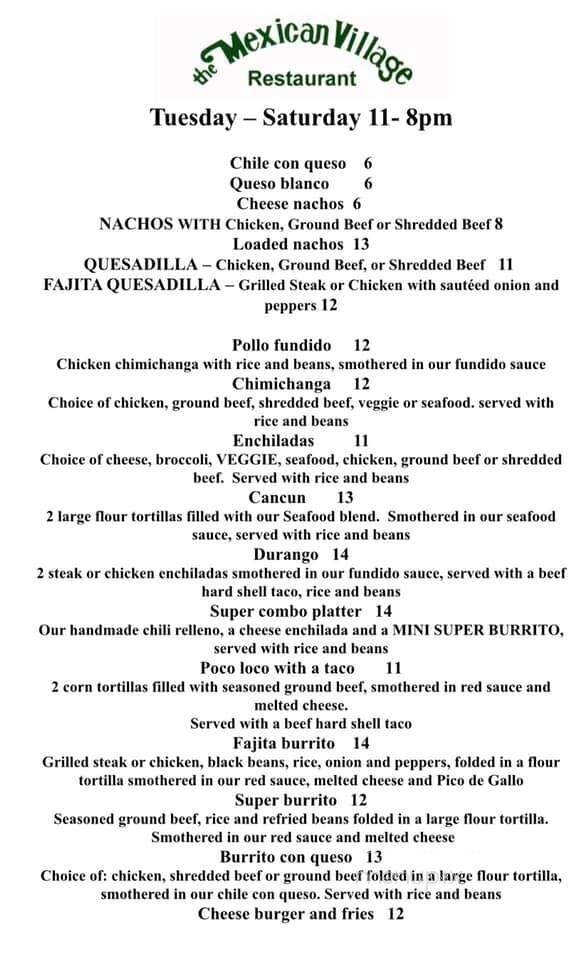 the Mexican Village
Restaurant

Tuesday – Saturday 11- 8pm

Chile con queso 6
Queso blanco 6
Cheese nachos 6
NACHOS WITH Chicken, Ground Beef or Shredded Beef 8
Loaded nachos 13
QUESADILLA – Chicken, Ground Beef, or Shredded Beef 11
FAJITA QUESADILLA – Grilled Steak or Chicken with sautéed onion and peppers 12

Pollo fundido 12
Chicken chimichanga with rice and beans, smothered in our fundido sauce
Chimichanga 12
Choice of chicken, ground beef, shredded beef, veggie or seafood. served with rice and beans
Enchiladas 11
Choice of cheese, broccoli, VEGGIE, seafood, chicken, ground beef or shredded beef. Served with rice and beans
Cancun 13
2 large flour tortillas filled with our Seafood blend. Smothered in our seafood sauce, served with rice and beans
Durango 14
2 steak or chicken enchiladas smothered in our fundido sauce, served with a beef hard shell taco, rice and beans
Super combo platter 14
Our handmade chili relleno, a cheese enchilada and a MINI SUPER BURRITO, served with rice and beans
Poco loco with a taco 11
2 corn tortillas filled with seasoned ground beef, smothered in red sauce and melted cheese.
Served with a beef hard shell taco
Fajita burrito 14
Grilled steak or chicken, black beans, rice, onion and peppers, folded in a flour tortilla smothered in our red sauce, melted cheese and Pico de Gallo
Super burrito 12
Seasoned ground beef, rice and refried beans folded in a large flour tortilla. Smothered in our red sauce and melted cheese
Burrito con queso 13
Choice of: chicken, shredded beef or ground beef folded in a large flour tortilla, smothered in our chile con queso. Served with rice and beans
Cheese burger and fries 12